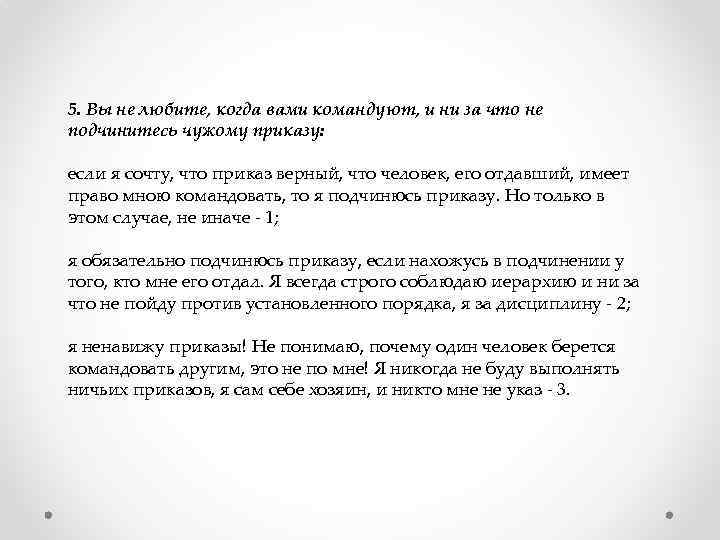 5. Вы не любите, когда вами командуют, и ни за что не подчинитесь чужому приказу:

если я сочту, что приказ верный, что человек, его отдавший, имеет право мною командовать, то я подчинюсь приказу. Но только в этом случае, не иначе - 1;

я обязательно подчинюсь приказу, если нахожусь в подчинении у того, кто мне его отдал. Я всегда строго соблюдаю иерархию и ни за что не пойду против установленного порядка, я за дисциплину - 2;

я ненавижу приказы! Не понимаю, почему один человек берется командовать другим, это не по мне! Я никогда не буду выполнять ничьих приказов, я сам себе хозяин, и никто мне не указ - 3.